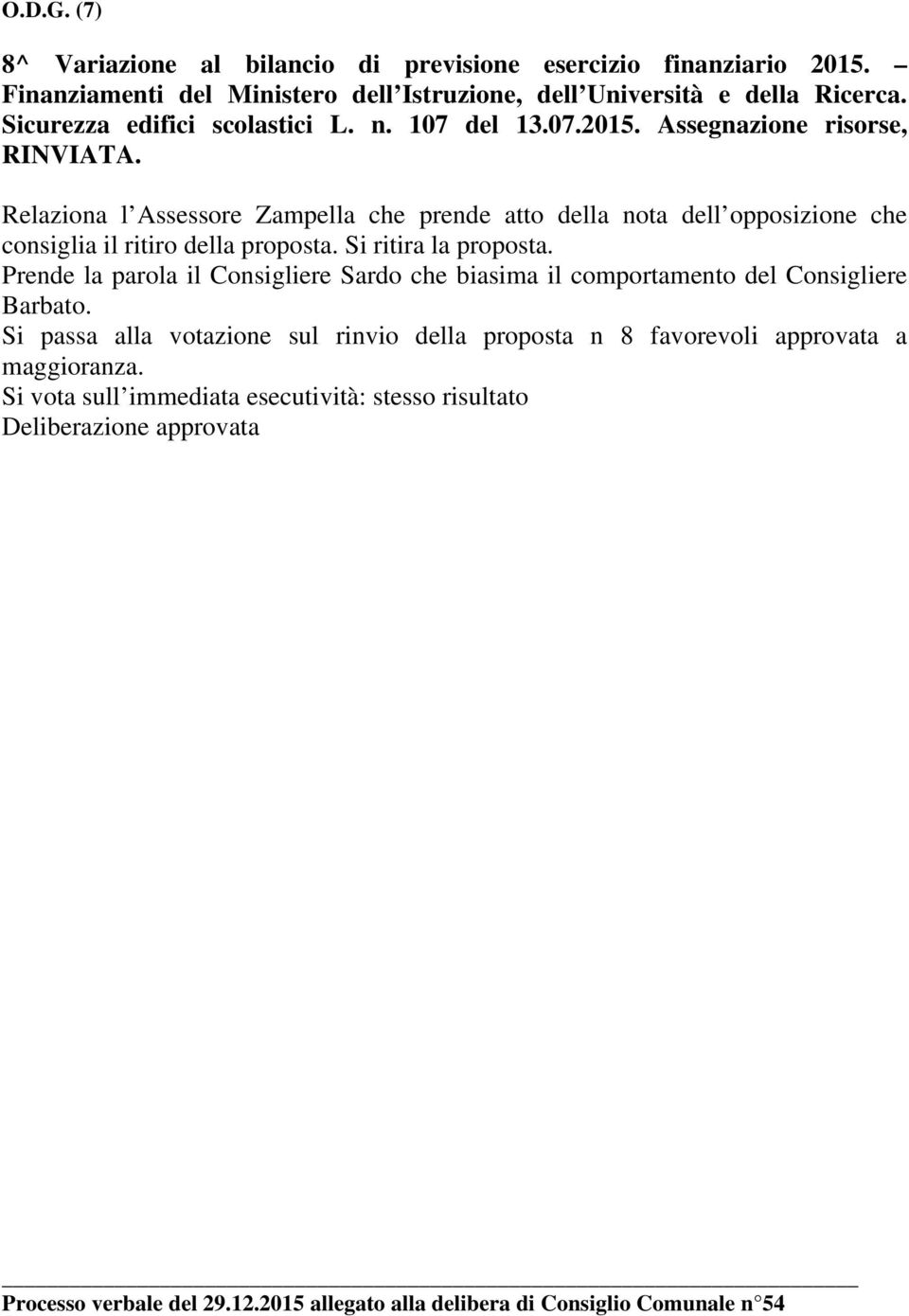 O.D.G. (7)

8^ Variazione al bilancio di previsione esercizio finanziario 2015. – Finanziamenti del Ministero dell Istruzione, dell Università e della Ricerca. Sicurezza edifici scolastici L. n. 107 del 13.07.2015. Assegnazione risorse, RINVIATA.

Relaziona l Assessore Zampella che prende atto della nota dell opposizione che consiglia il ritiro della proposta. Si ritira la proposta.
Prende la parola il Consigliere Sardo che biasima il comportamento del Consigliere Barbato.
Si passa alla votazione sul rinvio della proposta n 8 favorevoli approvata a maggioranza.
Si vota sull immediata esecutività: stesso risultato
Deliberazione approvata

Processo verbale del 29.12.2015 allegato alla delibera di Consiglio Comunale n°54